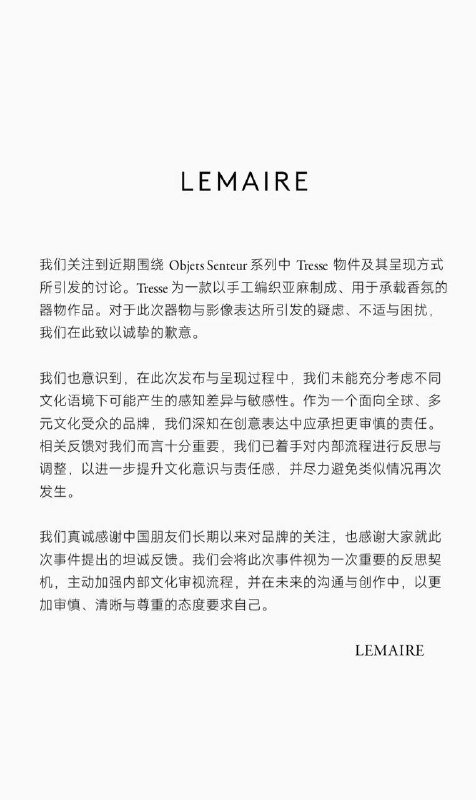 LEMAIRE

我们关注到近期围绕 Objets Senteur 系列中 Tresse 物件及其呈现方式所引发的讨论。Tresse 为一款以手工编织亚麻制成、用于承载香氛的器物作品。对于此次器物与影像表达所引发的疑虑、不适与困扰，我们在此致以诚挚的歉意。

我们也意识到，在此次发布与呈现过程中，我们未能充分考虑不同文化语境下可能产生的感知差异与敏感性。作为一个面向全球、多元文化受众的品牌，我们深知在创意表达中应承担更审慎的责任。相关反馈对我们而言十分重要，我们已着手对内部流程进行反思与调整，以进一步提升文化意识与责任感，并尽力避免类似情况再次发生。

我们真诚感谢中国朋友们长期以来对品牌的关注，也感谢大家就此次事件提出的坦诚反馈。我们会将此次事件视为一次重要的反思契机，主动加强内部文化审视流程，并在未来的沟通与创作中，以更加审慎、清晰与尊重的态度要求自己。

LEMAIRE